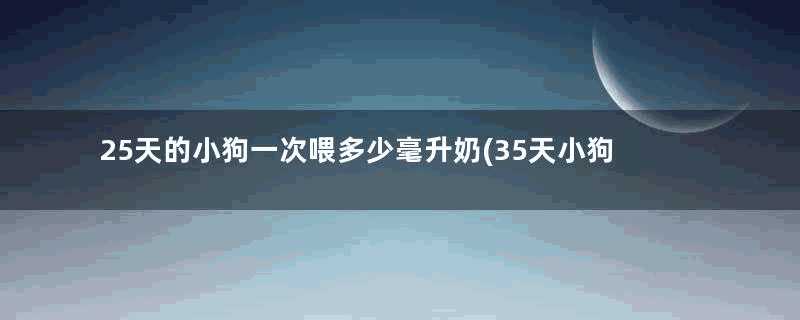 25天的小狗一次喂多少毫升奶(35天小狗